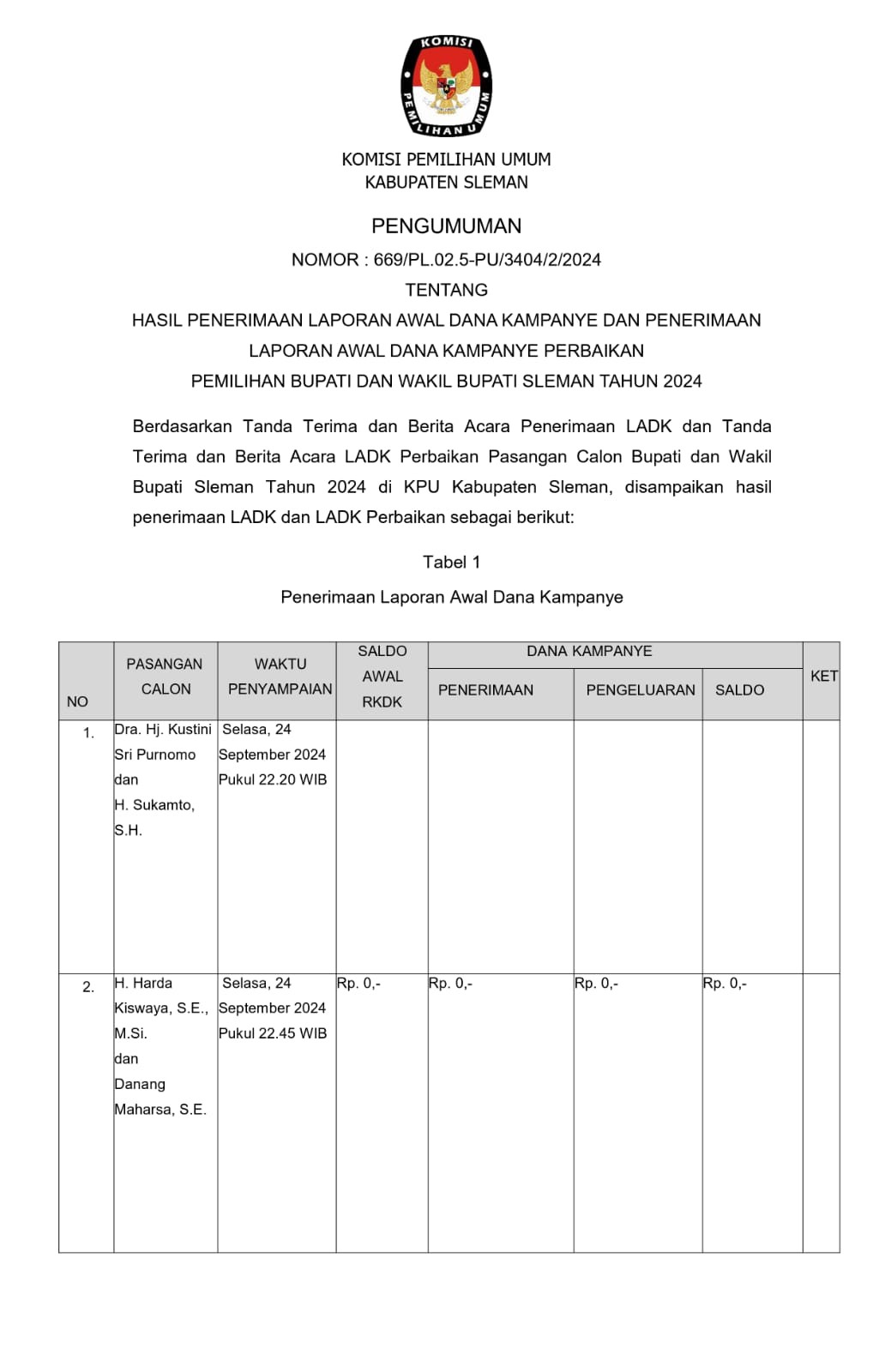 KOMISI PEMILIHAN UMUM

KOMISI PEMILIHAN UMUM
KABUPATEN SLEMAN

PENGUMUMAN
NOMOR : 669/PL.02.5-PU/3404/2/2024
TENTANG
HASIL PENERIMAAN LAPORAN AWAL DANA KAMPANYE DAN PENERIMAAN LAPORAN AWAL DANA KAMPANYE PERBAIKAN
PEMILIHAN BUPATI DAN WAKIL BUPATI SLEMAN TAHUN 2024

Berdasarkan Tanda Terima dan Berita Acara Penerimaan LADK dan Tanda Terima dan Berita Acara LADK Perbaikan Pasangan Calon Bupati dan Wakil Bupati Sleman Tahun 2024 di KPU Kabupaten Sleman, disampaikan hasil penerimaan LADK dan LADK Perbaikan sebagai berikut:

Tabel 1
Penerimaan Laporan Awal Dana Kampanye

| NO | PASANGAN CALON | WAKTU PENYAMPAIAN | SALDO AWAL RKDK | DANA KAMPANYE PENERIMAAN | DANA KAMPANYE PENGELUARAN | DANA KAMPANYE SALDO | KET |
|---|---|---|---|---|---|---|---|
| 1. | Dra. Hj. Kustini Sri Purnomo dan H. Sukamto, S.H. | Selasa, 24 September 2024 Pukul 22.20 WIB | | | | | |
| 2. | H. Harda Kiswaya, S.E., M.Si. dan Danang Maharsa, S.E. | Selasa, 24 September 2024 Pukul 22.45 WIB | Rp. 0,- | Rp. 0,- | Rp. 0,- | Rp. 0,- | |